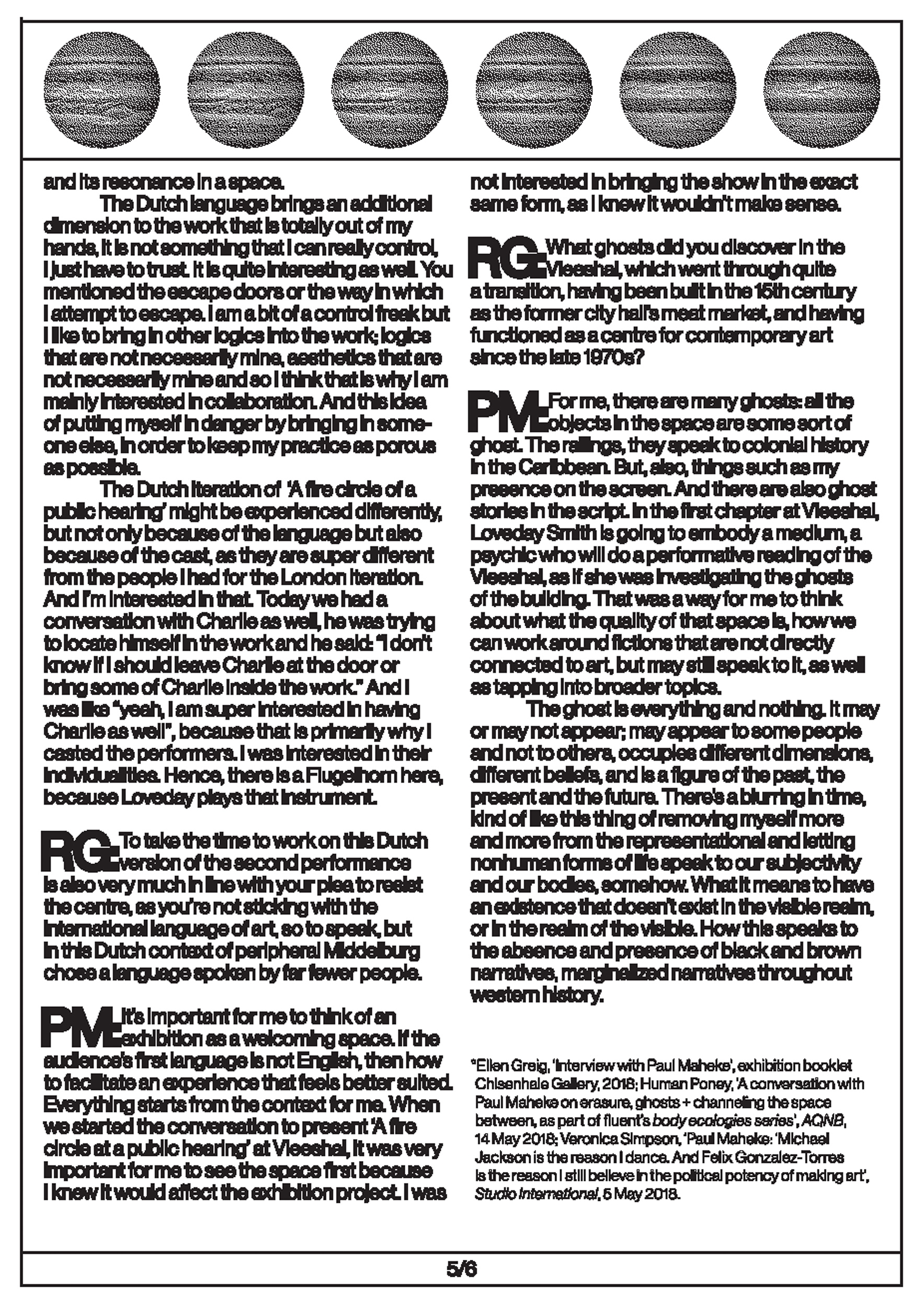 and its resonance in a space.

The Dutch language brings an additional dimension to the work that is totally out of my hands, it is not something that I can really control, I just have to trust. It is quite interesting as well. You mentioned the escape doors or the way in which I attempt to escape. I am a bit of a control freak but I like to bring in other logics into the work; logics that are not necessarily mine, aesthetics that are not necessarily mine and so I think that is why I am mainly interested in collaboration. And this idea of putting myself in danger by bringing in someone else, in order to keep my practice as porous as possible.

The Dutch iteration of 'A fire circle of a public hearing' might be experienced differently, but not only because of the language but also because of the cast, as they are super different from the people I had for the London iteration. And I'm interested in that. Today we had a conversation with Charlie as well, he was trying to locate himself in the work and he said: "I don't know if I should leave Charlie at the door or bring some of Charlie inside the work." And I was like "yeah, I am super interested in having Charlie as well", because that is primarily why I casted the performers. I was interested in their individualities. Hence, there is a Flugelhorn here, because Loveday plays that instrument.

RG: To take the time to work on this Dutch version of the second performance is also very much in line with your plea to resist the centre, as you're not sticking with the international language of art, so to speak, but in this Dutch context of peripheral Middelburg chose a language spoken by far fewer people.

PM: It's important for me to think of an exhibition as a welcoming space. If the audience's first language is not English, then how to facilitate an experience that feels better suited. Everything starts from the context for me. When we started the conversation to present 'A fire circle at a public hearing' at Vleeshal, it was very important for me to see the space first because I knew it would affect the exhibition project. I was not interested in bringing the show in the exact same form, as I knew it wouldn't make sense.

RG: What ghosts did you discover in the Vleeshal, which went through quite a transition, having been built in the 15th century as the former city hall's meat market, and having functioned as a centre for contemporary art since the late 1970s?

PM: For me, there are many ghosts: all the objects in the space are some sort of ghost. The railings, they speak to colonial history in the Caribbean. But, also, things such as my presence on the screen. And there are also ghost stories in the script. In the first chapter at Vleeshal, Loveday Smith is going to embody a medium, a psychic who will do a performative reading of the Vleeshal, as if she was investigating the ghosts of the building. That was a way for me to think about what the quality of that space is, how we can work around fictions that are not directly connected to art, but may still speak to it, as well as tapping into broader topics.

The ghost is everything and nothing. It may or may not appear; may appear to some people and not to others, occupies different dimensions, different beliefs, and is a figure of the past, the present and the future. There's a blurring in time, kind of like this thing of removing myself more and more from the representational and letting nonhuman forms of life speak to our subjectivity and our bodies, somehow. What it means to have an existence that doesn't exist in the visible realm, or in the realm of the visible. How this speaks to the absence and presence of black and brown narratives, marginalized narratives throughout western history.

*Ellen Greig, 'Interview with Paul Maheke', exhibition booklet Chisenhale Gallery, 2018; Human Poney, 'A conversation with Paul Maheke on erasure, ghosts + channeling the space between, as part of fluent's body ecologies series', AQNB, 14 May 2018; Veronica Simpson, 'Paul Maheke: 'Michael Jackson is the reason I dance. And Felix Gonzalez-Torres is the reason I still believe in the political potency of making art', Studio International, 5 May 2018.

5/6